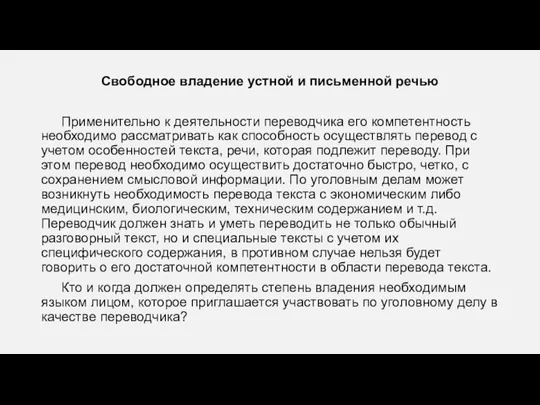 Свободное владение устной и письменной речью

Применительно к деятельности переводчика его компетентность необходимо рассматривать как способность осуществлять перевод с учетом особенностей текста, речи, которая подлежит переводу. При этом перевод необходимо осуществить достаточно быстро, четко, с сохранением смысловой информации. По уголовным делам может возникнуть необходимость перевода текста с экономическим либо медицинским, биологическим, техническим содержанием и т.д. Переводчик должен знать и уметь переводить не только обычный разговорный текст, но и специальные тексты с учетом их специфического содержания, в противном случае нельзя будет говорить о его достаточной компетентности в области перевода текста.

Кто и когда должен определять степень владения необходимым языком лицом, которое приглашается участвовать по уголовному делу в качестве переводчика?